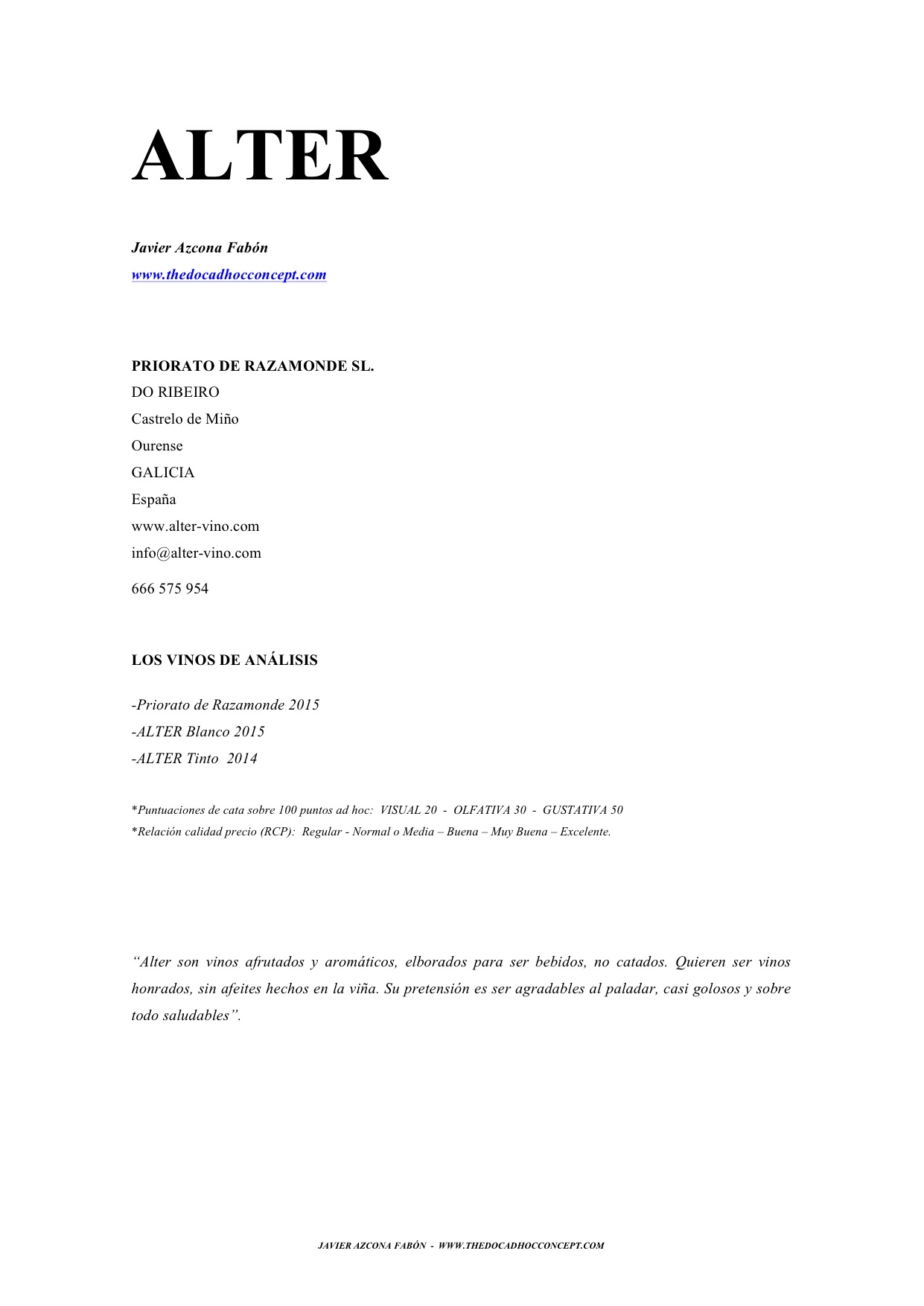 ALTER

Javier Azcona Fabón
www.thedocadhocconcept.com

PRIORATO DE RAZAMONDE SL.
DO RIBEIRO
Castrelo de Miño
Ourense
GALICIA
España
www.alter-vino.com
info@alter-vino.com
666 575 954

LOS VINOS DE ANÁLISIS

-Priorato de Razamonde 2015
-ALTER Blanco 2015
-ALTER Tinto 2014

*Puntuaciones de cata sobre 100 puntos ad hoc: VISUAL 20 - OLFATIVA 30 - GUSTATIVA 50
*Relación calidad precio (RCP): Regular - Normal o Media – Buena – Muy Buena – Excelente.

“Alter son vinos afrutados y aromáticos, elborados para ser bebidos, no catados. Quieren ser vinos honrados, sin afeites hechos en la viña. Su pretensión es ser agradables al paladar, casi golosos y sobre todo saludables”.

JAVIER AZCONA FABÓN - WWW.THEDOCADHOCCONCEPT.COM